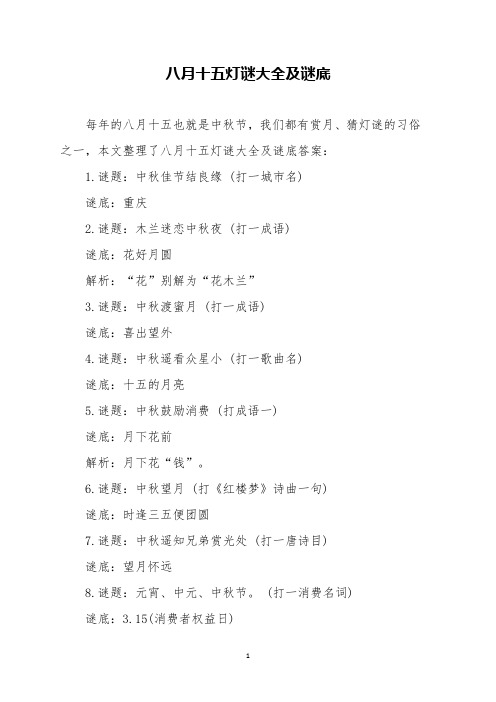 八月十五灯谜大全及谜底

每年的八月十五也就是中秋节，我们都有赏月、猜灯谜的习俗之一，本文整理了八月十五灯谜大全及谜底答案：

1.谜题：中秋佳节结良缘（打一城市名）

谜底：重庆

2.谜题：木兰迷恋中秋夜（打一成语）

谜底：花好月圆

解析：“花”别解为“花木兰”

3.谜题：中秋渡蜜月（打一成语）

谜底：喜出望外

4.谜题：中秋遥看众星小（打一歌曲名）

谜底：十五的月亮

5.谜题：中秋鼓励消费（打成语一）

谜底：月下花前

解析：月下花“钱”。

6.谜题：中秋望月（打《红楼梦》诗曲一句）

谜底：时逢三五便团圆

7.谜题：中秋遥知兄弟赏光处（打一唐诗目）

谜底：望月怀远

8.谜题：元宵、中元、中秋节。（打一消费名词）

谜底：3.15(消费者权益日)

1